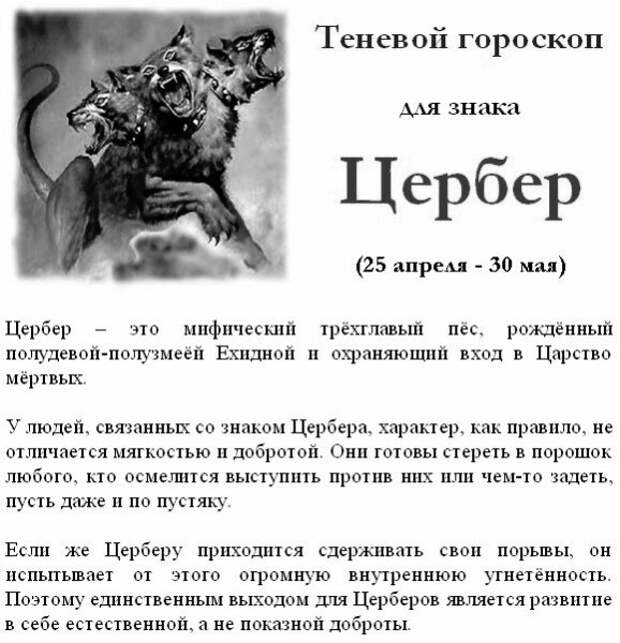 Теневой гороскоп

для знака

Цербер

(25 апреля - 30 мая)

Цербер – это мифический трёхглавый пёс, рождённый полудевой-полузмеёй Ехидной и охраняющий вход в Царство мёртвых.

У людей, связанных со знаком Цербера, характер, как правило, не отличается мягкостью и добротой. Они готовы стереть в порошок любого, кто осмелится выступить против них или чем-то задеть, пусть даже и по пустяку.

Если же Церберу приходится сдерживать свои порывы, он испытывает от этого огромную внутреннюю угнетённость. Поэтому единственным выходом для Церберов является развитие в себе естественной, а не показной доброты.